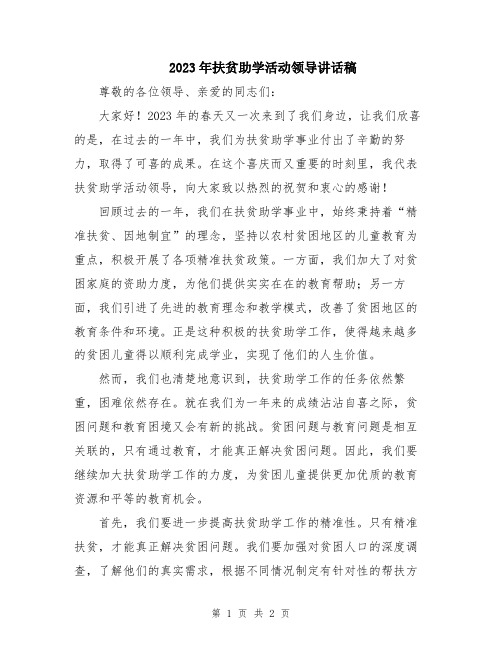 2023年扶贫助学活动领导讲话稿

尊敬的各位领导、亲爱的同志们:

大家好！2023年的春天又一次来到了我们身边，让我们欣喜的是，在过去的一年中，我们为扶贫助学事业付出了辛勤的努力，取得了可喜的成果。在这个喜庆而又重要的时刻里，我代表扶贫助学活动领导，向大家致以热烈的祝贺和衷心的感谢!

回顾过去的一年，我们在扶贫助学事业中，始终秉持着“精准扶贫、因地制宜”的理念，坚持以农村贫困地区的儿童教育为重点，积极开展了各项精准扶贫政策。一方面，我们加大了对贫困家庭的资助力度，为他们提供实实在在的教育帮助；另一方面，我们引进了先进的教育理念和教学模式，改善了贫困地区的教育条件和环境。正是这种积极的扶贫助学工作，使得越来越多的贫困儿童得以顺利完成学业，实现了他们的人生价值。

然而，我们也清楚地意识到，扶贫助学工作的任务依然繁重，困难依然存在。就在我们为一年来的成绩沾沾自喜之际，贫困问题和教育困境又会有新的挑战。贫困问题与教育问题是相互关联的，只有通过教育，才能真正解决贫困问题。因此，我们要继续加大扶贫助学工作的力度，为贫困儿童提供更加优质的教育资源和平等的教育机会。

首先，我们要进一步提高扶贫助学工作的精准性。只有精准扶贫，才能真正解决贫困问题。我们要加强对贫困人口的深度调查，了解他们的真实需求，根据不同情况制定有针对性的帮扶方

第 1 页 共 2 页